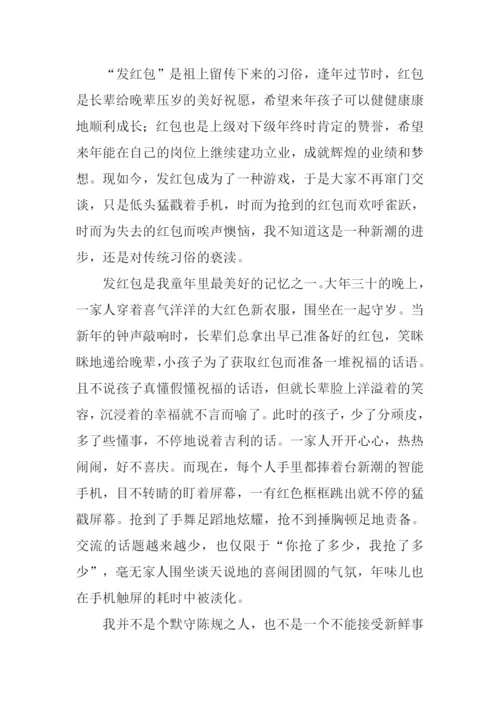 “发红包”是祖上留传下来的习俗，逢年过节时，红包是长辈给晚辈压岁的美好祝愿，希望来年孩子可以健健康康地顺利成长；红包也是上级对下级年终时肯定的赞誉，希望来年能在自己的岗位上继续建功立业，成就辉煌的业绩和梦想。现如今，发红包成为了一种游戏，于是大家不再窜门交谈，只是低头猛戳着手机，时而为抢到的红包而欢呼雀跃，时而为失去的红包而唉声懊恼，我不知道这是一种新潮的进步，还是对传统习俗的亵渎。

发红包是我童年里最美好的记忆之一。大年三十的晚上，一家人穿着喜气洋洋的大红色新衣服，围坐在一起守岁。当新年的钟声敲响时，长辈们总拿出早已准备好的红包，笑眯眯地递给晚辈，小孩子为了获取红包而准备一堆祝福的话语。且不说孩子真懂假懂祝福的话语，但就长辈脸上洋溢着的笑容，沉浸着的幸福就不言而喻了。此时的孩子，少了分顽皮，多了些懂事，不停地说着吉利的话。一家人开开心心，热热闹闹，好不喜庆。而现在，每个人手里都捧着台新潮的智能手机，目不转睛的盯着屏幕，一有红色框框跳出就不停的猛戳屏幕。抢到了手舞足蹈地炫耀，抢不到捶胸顿足地责备。交流的话题越来越少，也仅限于“你抢了多少，我抢了多少”，毫无家人围坐谈天说地的喜闹团圆的气氛，年味儿也在手机触屏的耗时中被淡化。

我并不是个默守陈规之人，也不是一个不能接受新鲜事